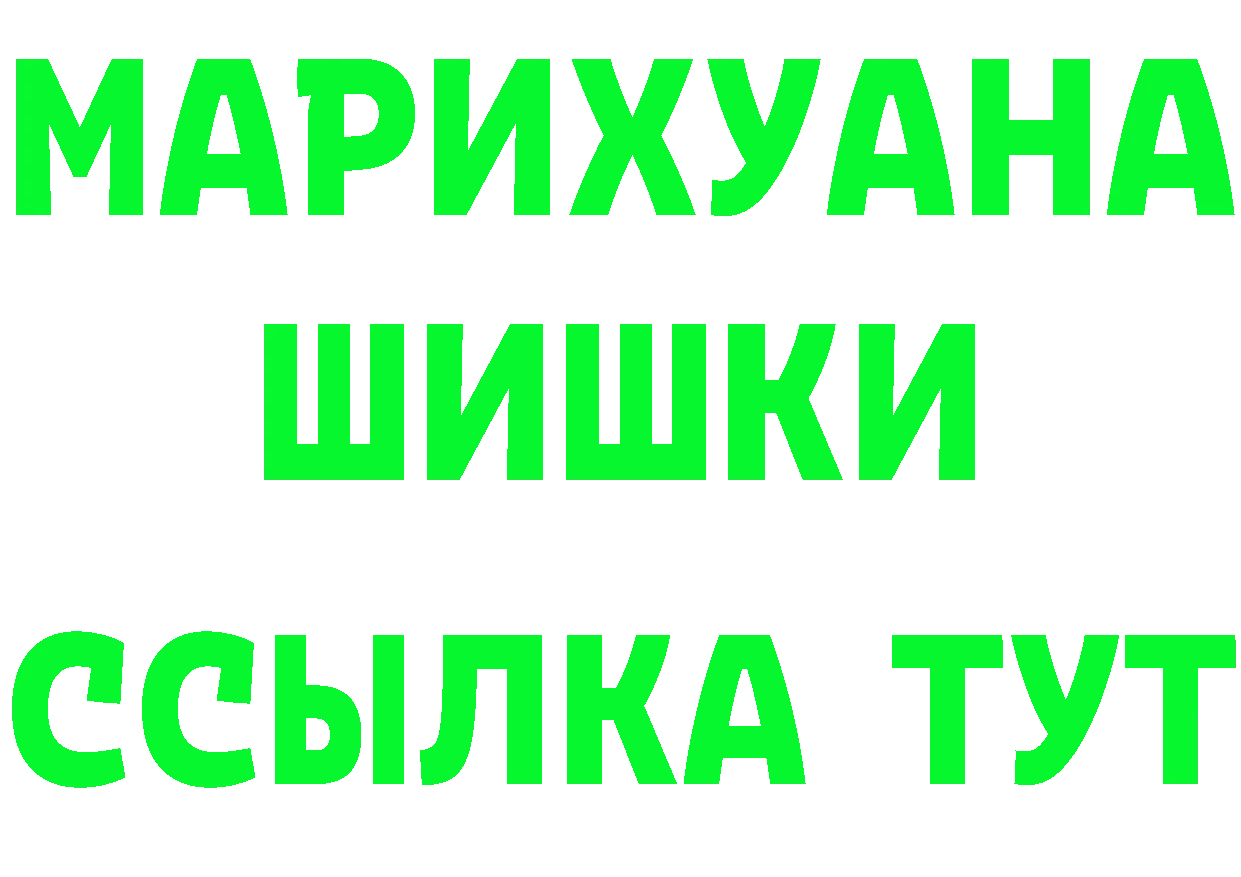 МАРИХУАНА
ШИШКИ
ССЫЛКА ТУТ